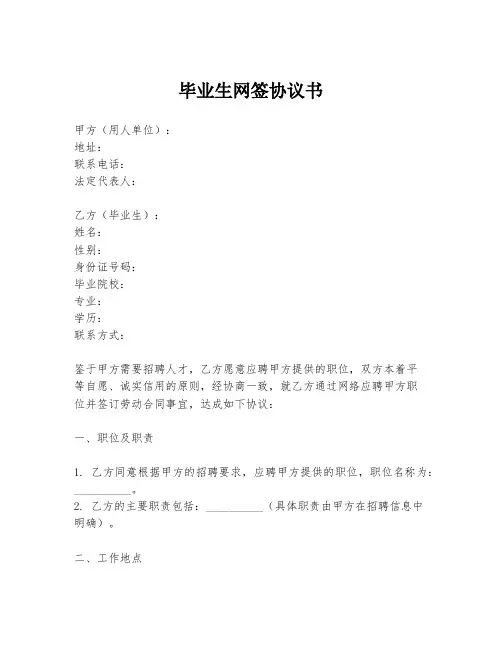 毕业生网签协议书

甲方（用人单位）：
地址：
联系电话：
法定代表人：

乙方（毕业生）：
姓名：
性别：
身份证号码：
毕业院校：
专业：
学历：
联系方式：

鉴于甲方需要招聘人才，乙方愿意应聘甲方提供的职位，双方本着平等自愿、诚实信用的原则，经协商一致，就乙方通过网络应聘甲方职位并签订劳动合同事宜，达成如下协议：

一、职位及职责

1. 乙方同意根据甲方的招聘要求，应聘甲方提供的职位，职位名称为：__________。
2. 乙方的主要职责包括：__________（具体职责由甲方在招聘信息中明确）。

二、工作地点